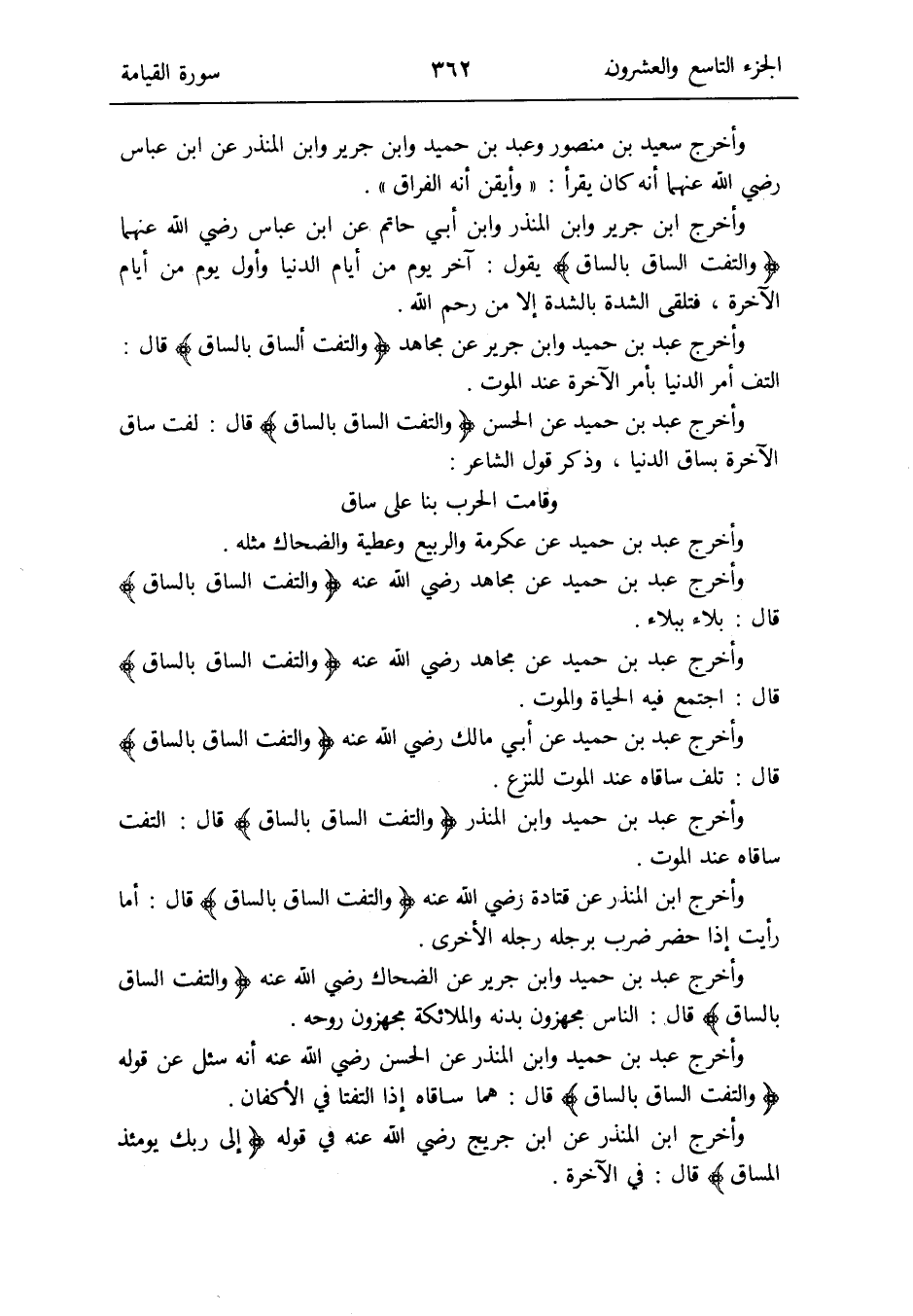 الجزء التاسع والعشرون ٣٦٢ سورة القيامة

وأخرج سعيد بن منصور وعبد بن حميد وابن جرير وابن المنذر عن ابن عباس رضي الله عنهما أنه كان يقرأ : « وأيقن أنه الفراق » .

وأخرج ابن جرير وابن المنذر وابن أبي حاتم عن ابن عباس رضي الله عنهما ﴿ والتفت الساق بالساق ﴾ يقول : آخر يوم من أيام الدنيا وأول يوم من أيام الآخرة ، فتلقى الشدة بالشدة إلا من رحم الله .

وأخرج عبد بن حميد وابن جرير عن مجاهد ﴿ والتفت ألساق بالساق ﴾ قال : التف أمر الدنيا بأمر الآخرة عند الموت .

وأخرج عبد بن حميد عن الحسن ﴿ والتفت الساق بالساق ﴾ قال : لفت ساق الآخرة بساق الدنيا ، وذكر قول الشاعر :

وقامت الحرب بنا على ساق

وأخرج عبد بن حميد عن عكرمة والربيع وعطية والضحاك مثله .

وأخرج عبد بن حميد عن مجاهد رضي الله عنه ﴿ والتفت الساق بالساق ﴾ قال : بلاء ببلاء .

وأخرج عبد بن حميد عن مجاهد رضي الله عنه ﴿ والتفت الساق بالساق ﴾ قال : اجتمع فيه الحياة والموت .

وأخرج عبد بن حميد عن أبي مالك رضي الله عنه ﴿ والتفت الساق بالساق ﴾ قال : تلف ساقاه عند الموت للنزع .

وأخرج عبد بن حميد وابن المنذر ﴿ والتفت الساق بالساق ﴾ قال : التفت ساقاه عند الموت .

وأخرج ابن المنذر عن قتادة رضي الله عنه ﴿ والتفت الساق بالساق ﴾ قال : أما رأيت إذا حضر ضرب برجله رجله الأخرى .

وأخرج عبد بن حميد وابن جرير عن الضحاك رضي الله عنه ﴿ والتفت الساق بالساق ﴾ قال : الناس يجهزون بدنه والملائكة يجهزون روحه .

وأخرج عبد بن حميد وابن المنذر عن الحسن رضي الله عنه أنه سئل عن قوله ﴿ والتفت الساق بالساق ﴾ قال : هما ساقاه إذا التفتا في الأكفان .

وأخرج ابن المنذر عن ابن جريج رضي الله عنه في قوله ﴿ إلى ربك يومئذ المساق ﴾ قال : في الآخرة .